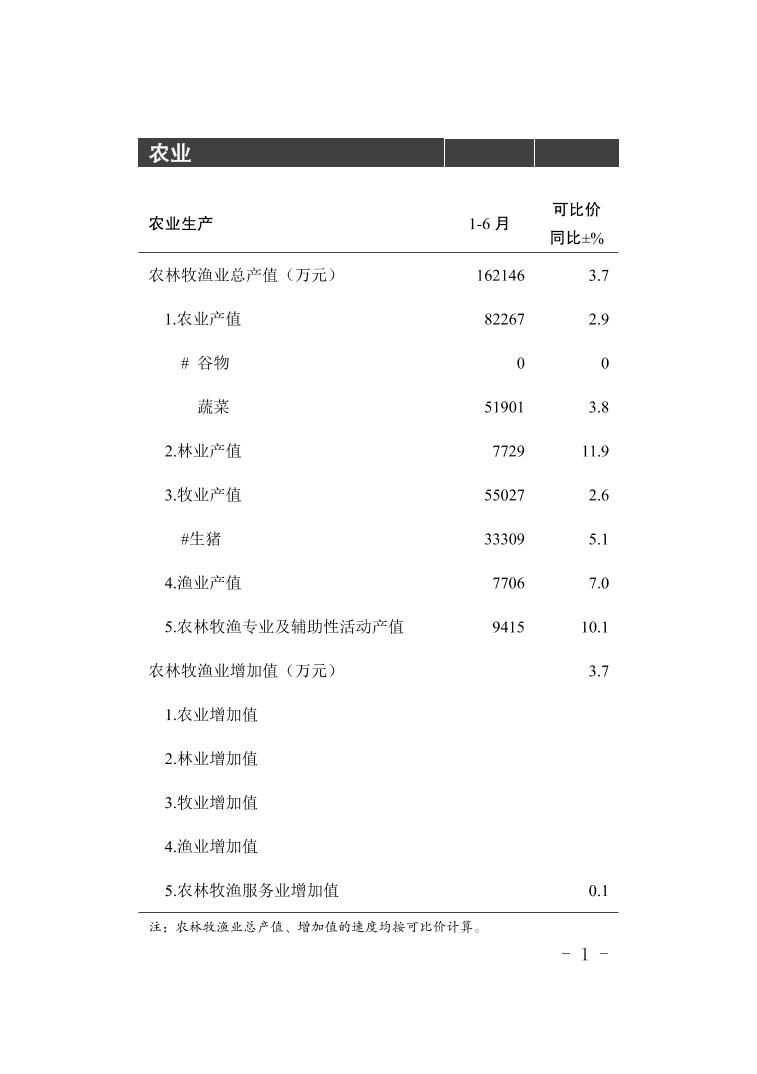 农业

| 农业生产 | 1-6 月 | 可比价 同比±% |
|---|---|---|
| 农林牧渔业总产值（万元） | 162146 | 3.7 |
| 1.农业产值 | 82267 | 2.9 |
| # 谷物 | 0 | 0 |
| 蔬菜 | 51901 | 3.8 |
| 2.林业产值 | 7729 | 11.9 |
| 3.牧业产值 | 55027 | 2.6 |
| #生猪 | 33309 | 5.1 |
| 4.渔业产值 | 7706 | 7.0 |
| 5.农林牧渔专业及辅助性活动产值 | 9415 | 10.1 |
| 农林牧渔业增加值（万元） | | 3.7 |
| 1.农业增加值 | | |
| 2.林业增加值 | | |
| 3.牧业增加值 | | |
| 4.渔业增加值 | | |
| 5.农林牧渔服务业增加值 | | 0.1 |

注：农林牧渔业总产值、增加值的速度均按可比价计算。

- 1 -